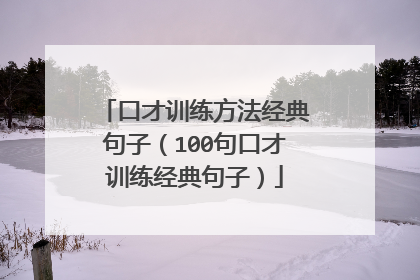 「口才训练方法经典句子（100句口才训练经典句子）」